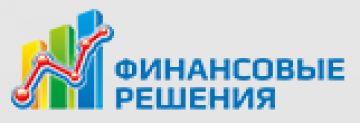 ФИНАНСОВЫЕ
РЕШЕНИЯ